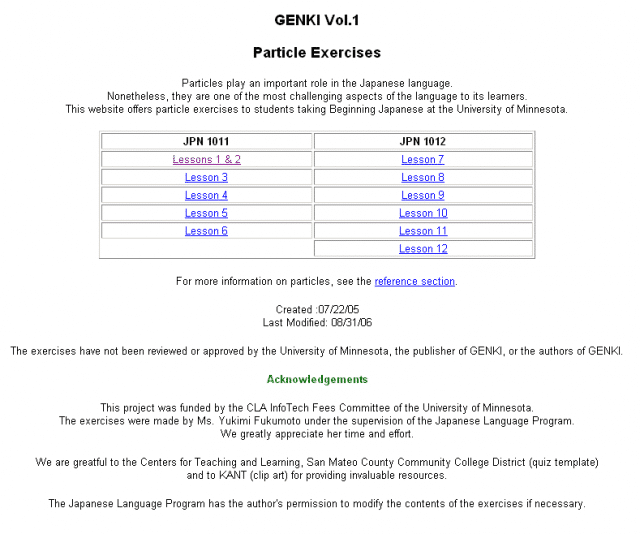 GENKI Vol.1

Particle Exercises

Particles play an important role in the Japanese language.
Nonetheless, they are one of the most challenging aspects of the language to its learners.
This website offers particle exercises to students taking Beginning Japanese at the University of Minnesota.

| JPN 1011 | JPN 1012 |
|---|---|
| Lessons 1 & 2 | Lesson 7 |
| Lesson 3 | Lesson 8 |
| Lesson 4 | Lesson 9 |
| Lesson 5 | Lesson 10 |
| Lesson 6 | Lesson 11 |
| | Lesson 12 |

For more information on particles, see the reference section.

Created :07/22/05
Last Modified: 08/31/06

The exercises have not been reviewed or approved by the University of Minnesota, the publisher of GENKI, or the authors of GENKI.

Acknowledgements

This project was funded by the CLA InfoTech Fees Committee of the University of Minnesota.
The exercises were made by Ms. Yukimi Fukumoto under the supervision of the Japanese Language Program.
We greatly appreciate her time and effort.

We are greatful to the Centers for Teaching and Learning, San Mateo County Community College District (quiz template) and to KANT (clip art) for providing invaluable resources.

The Japanese Language Program has the author's permission to modify the contents of the exercises if necessary.